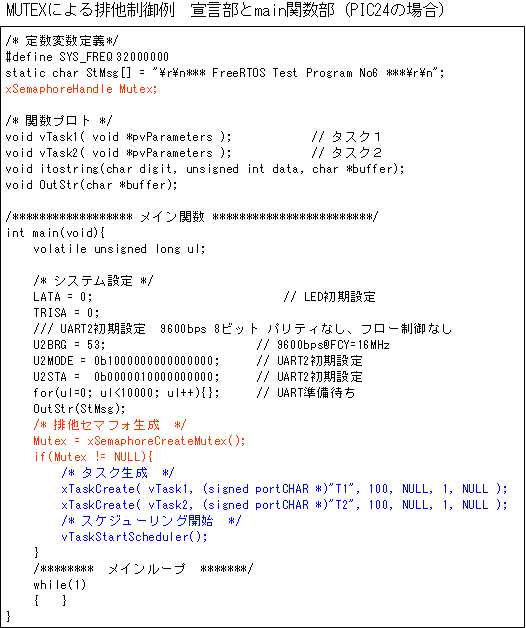 MUTEXによる排他制御例　宣言部とmain関数部（PIC24の場合）

/* 定数変数定義*/
#define SYS_FREQ 32000000
static char StMsg[] = "¥r¥n*** FreeRTOS Test Program No6 ***¥r¥n";
xSemaphoreHandle Mutex;

/* 関数プロト */
void vTask1( void *pvParameters );　　　　　// タスク1
void vTask2( void *pvParameters );　　　　　// タスク2
void itostring(char digit, unsigned int data, char *buffer);
void OutStr(char *buffer);

/****************** メイン関数 ***********************/
int main(void){
　volatile unsigned long ul;

　/* システム設定 */
　LATA = 0;　　　　　　　　　　　　// LED初期設定
　TRISA = 0;
　/// UART2初期設定　9600bps 8ビット パリティなし、フロー制御なし
　U2BRG = 53;　　　　　　　　　// 9600bps@FCY=16MHz
　U2MODE = 0b1000000000000000;　　// UART2初期設定
　U2STA =　0b0000010000000000;　　// UART2初期設定
　for(ul=0; ul<10000; ul++){};　　// UART準備待ち
　OutStr(StMsg);
　/* 排他セマフォ生成　*/
　Mutex = xSemaphoreCreateMutex();
　if(Mutex != NULL){
　　/* タスク生成　*/
　　xTaskCreate( vTask1, (signed portCHAR *)"T1", 100, NULL, 1, NULL );
　　xTaskCreate( vTask2, (signed portCHAR *)"T2", 100, NULL, 1, NULL );
　　/* スケジューリング開始　*/
　　vTaskStartScheduler();
　}
　/********　メインループ　*******/
　while(1)
　{　}
}